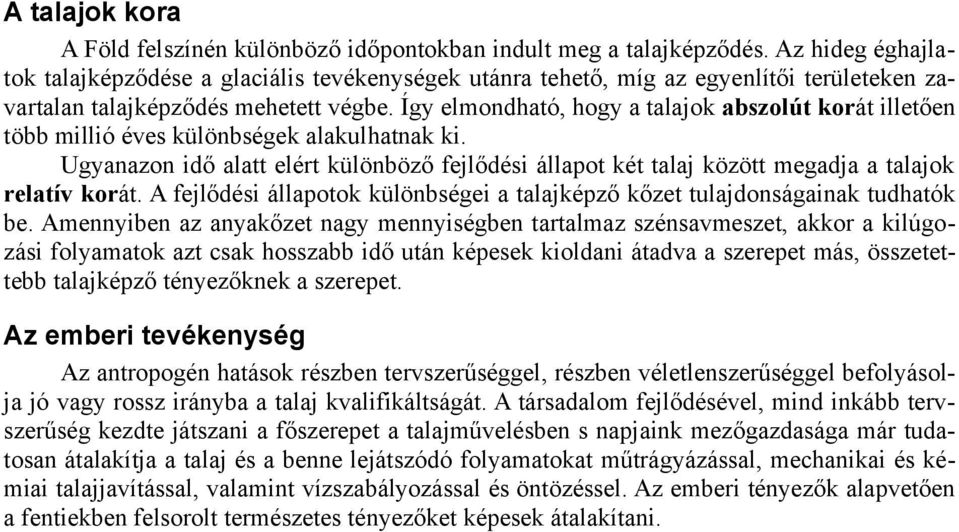 A talajok kora

A Föld felszínén különböző időpontokban indult meg a talajképződés. Az hideg éghajlatok talajképződése a glaciális tevékenységek utánra tehető, míg az egyenlítői területeken zavartalan talajképződés mehetett végbe. Így elmondható, hogy a talajok abszolút korát illetően több millió éves különbségek alakulhatnak ki.

Ugyanazon idő alatt elért különböző fejlődési állapot két talaj között megadja a talajok relatív korát. A fejlődési állapotok különbségei a talajképző kőzet tulajdonságainak tudhatók be. Amennyiben az anyakőzet nagy mennyiségben tartalmaz szénsavmeszet, akkor a kilúgozási folyamatok azt csak hosszabb idő után képesek kioldani átadva a szerepet más, összetettebb talajképző tényezőknek a szerepet.

Az emberi tevékenység

Az antropogén hatások részben tervszerűséggel, részben véletlenszerűséggel befolyásolja jó vagy rossz irányba a talaj kvalifikáltságát. A társadalom fejlődésével, mind inkább tervszerűség kezdte játszani a főszerepet a talajművelésben s napjaink mezőgazdasága már tudatosan átalakítja a talaj és a benne lejátszódó folyamatokat műtrágyázással, mechanikai és kémiai talajjavítással, valamint vízszabályozással és öntözéssel. Az emberi tényezők alapvetően a fentiekben felsorolt természetes tényezőket képesek átalakítani.